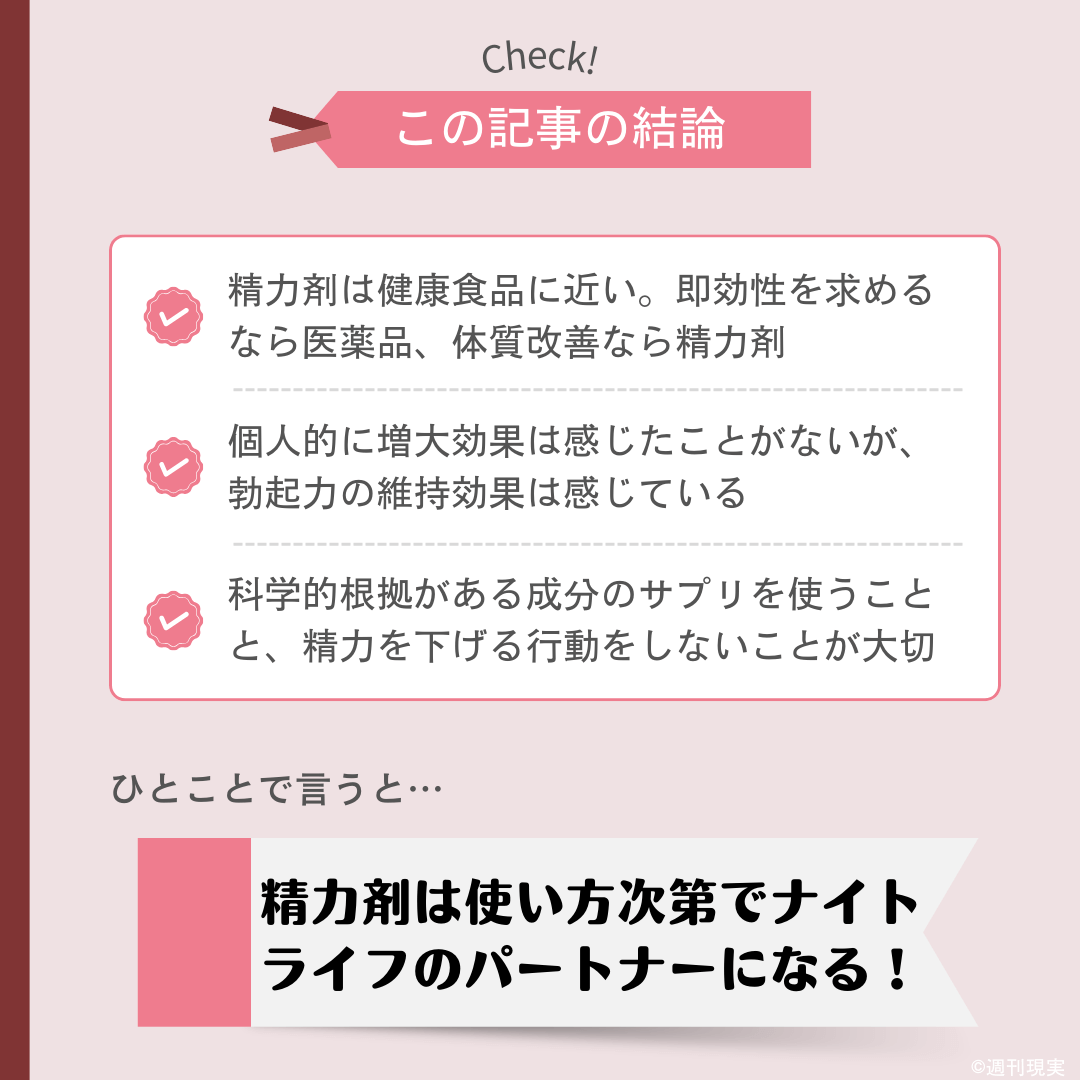 Check!

この記事の結論

精力剤は健康食品に近い。即効性を求めるなら医薬品、体質改善なら精力剤

個人的に増大効果は感じたことがないが、勃起力の維持効果は感じている

科学的根拠がある成分のサプリを使うことと、精力を下げる行動をしないことが大切

ひとことで言うと…

精力剤は使い方次第でナイトライフのパートナーになる！

©週刊現実